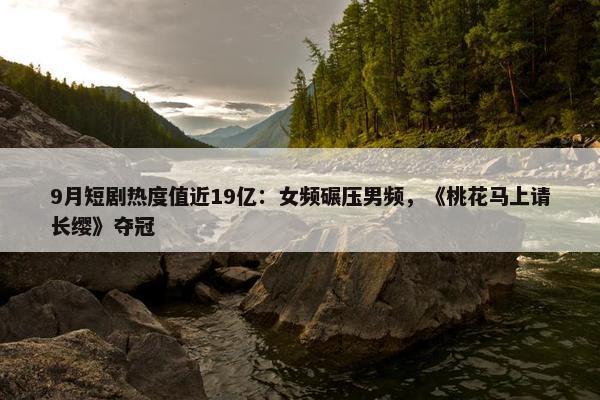 9月短剧热度值近19亿：女频碾压男频，《桃花马上请长缨》夺冠